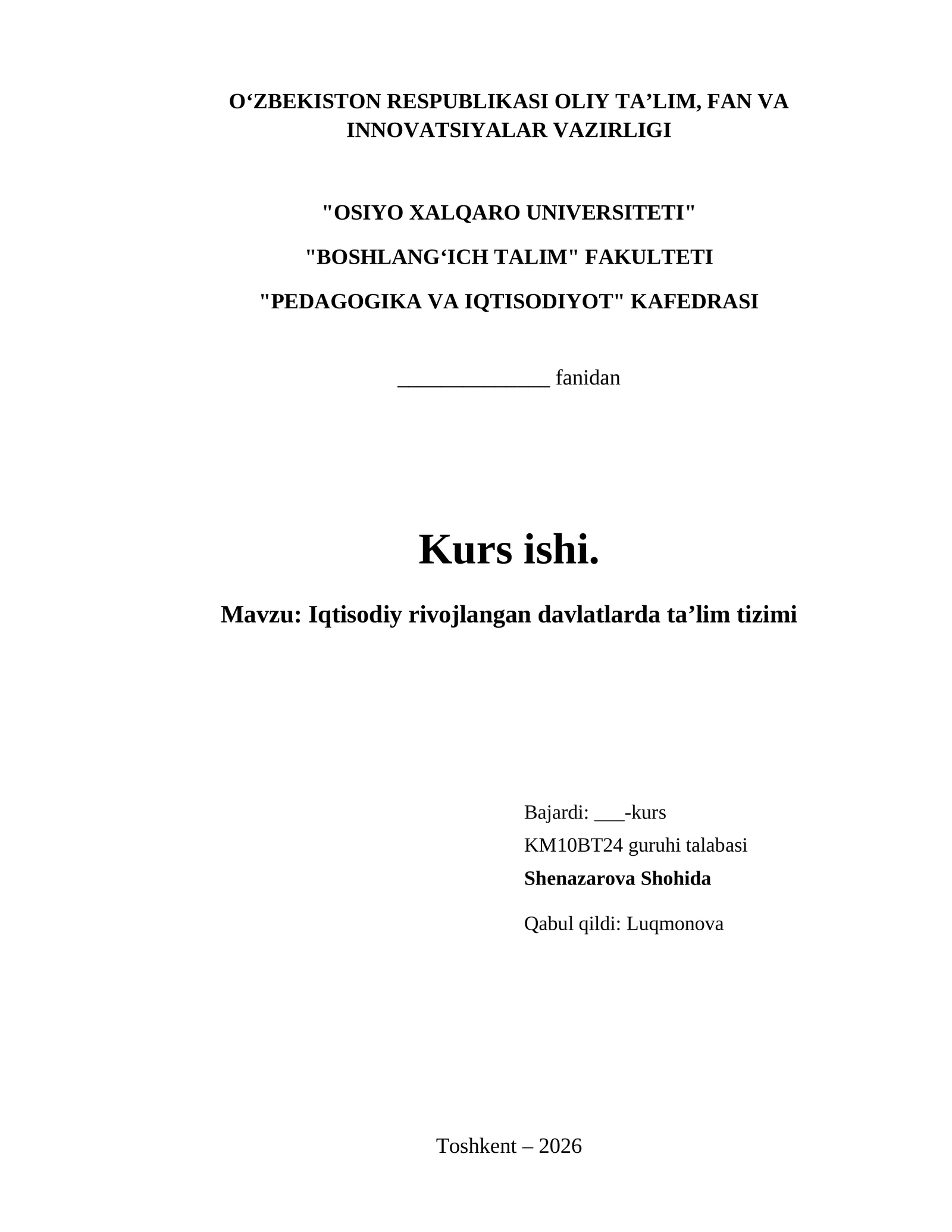 O‘ZBEKISTON RESPUBLIKASI OLIY TA’LIM, FAN VA INNOVATSIYALAR VAZIRLIGI

"OSIYO XALQARO UNIVERSITETI"

"BOSHLANG‘ICH TALIM" FAKULTETI

"PEDAGOGIKA VA IQTISODIYOT" KAFEDRASI

______________ fanidan

Kurs ishi.

Mavzu: Iqtisodiy rivojlangan davlatlarda ta’lim tizimi

Bajardi: ___-kurs
KM10BT24 guruhi talabasi
Shenazarova Shohida

Qabul qildi: Luqmonova

Toshkent – 2026